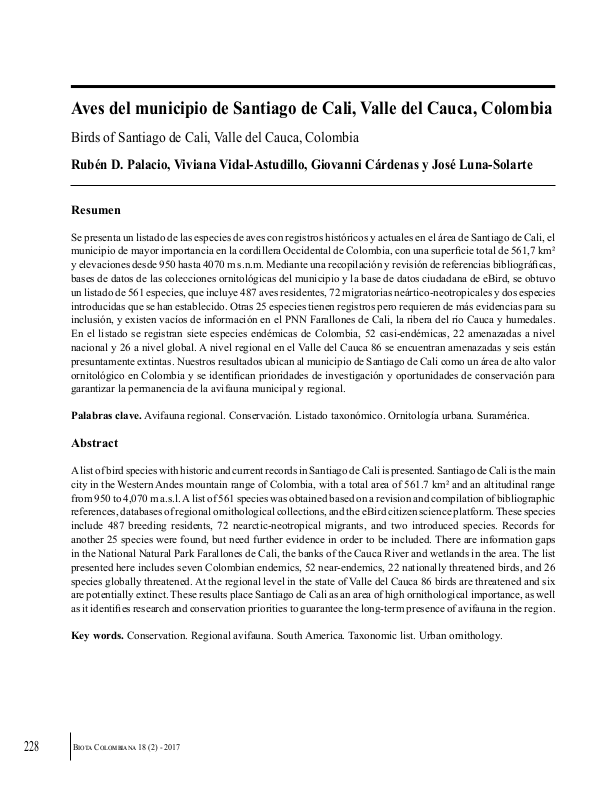 Aves del municipio de Santiago de Cali, Valle del Cauca, Colombia

Birds of Santiago de Cali, Valle del Cauca, Colombia

Rubén D. Palacio, Viviana Vidal-Astudillo, Giovanni Cárdenas y José Luna-Solarte

Resumen

Se presenta un listado de las especies de aves con registros históricos y actuales en el área de Santiago de Cali, el municipio de mayor importancia en la cordillera Occidental de Colombia, con una superficie total de 561,7 km² y elevaciones desde 950 hasta 4070 m s.n.m. Mediante una recopilación y revisión de referencias bibliográficas, bases de datos de las colecciones ornitológicas del municipio y la base de datos ciudadana de eBird, se obtuvo un listado de 561 especies, que incluye 487 aves residentes, 72 migratorias neártico-neotropicales y dos especies introducidas que se han establecido. Otras 25 especies tienen registros pero requieren de más evidencias para su inclusión, y existen vacíos de información en el PNN Farallones de Cali, la ribera del río Cauca y humedales. En el listado se registran siete especies endémicas de Colombia, 52 casi-endémicas, 22 amenazadas a nivel nacional y 26 a nivel global. A nivel regional en el Valle del Cauca 86 se encuentran amenazadas y seis están presuntamente extintas. Nuestros resultados ubican al municipio de Santiago de Cali como un área de alto valor ornitológico en Colombia y se identifican prioridades de investigación y oportunidades de conservación para garantizar la permanencia de la avifauna municipal y regional.

Palabras clave. Avifauna regional. Conservación. Listado taxonómico. Ornitología urbana. Suramérica.

Abstract

A list of bird species with historic and current records in Santiago de Cali is presented. Santiago de Cali is the main city in the Western Andes mountain range of Colombia, with a total area of 561.7 km² and an altitudinal range from 950 to 4,070 m a.s.l. A list of 561 species was obtained based on a revision and compilation of bibliographic references, databases of regional ornithological collections, and the eBird citizen science platform. These species include 487 breeding residents, 72 nearctic-neotropical migrants, and two introduced species. Records for another 25 species were found, but need further evidence in order to be included. There are information gaps in the National Natural Park Farallones de Cali, the banks of the Cauca River and wetlands in the area. The list presented here includes seven Colombian endemics, 52 near-endemics, 22 nationally threatened birds, and 26 species globally threatened. At the regional level in the state of Valle del Cauca 86 birds are threatened and six are potentially extinct. These results place Santiago de Cali as an area of high ornithological importance, as well as it identifies research and conservation priorities to guarantee the long-term presence of avifauna in the region.

Key words. Conservation. Regional avifauna. South America. Taxonomic list. Urban ornithology.

228 Biota Colombiana 18 (2) - 2017